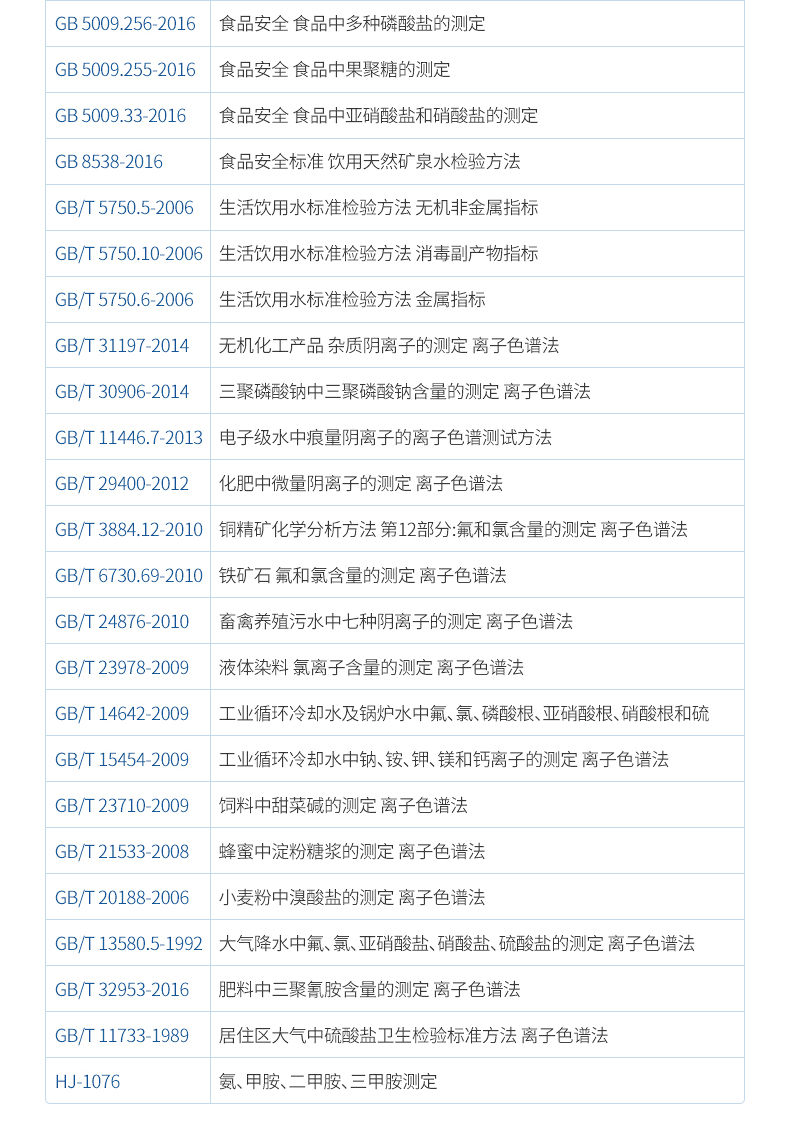 | GB 5009.256-2016 | 食品安全 食品中多种磷酸盐的测定 |
|---|---|
| GB 5009.255-2016 | 食品安全 食品中果聚糖的测定 |
| GB 5009.33-2016 | 食品安全 食品中亚硝酸盐和硝酸盐的测定 |
| GB 8538-2016 | 食品安全标准 饮用天然矿泉水检验方法 |
| GB/T 5750.5-2006 | 生活饮用水标准检验方法 无机非金属指标 |
| GB/T 5750.10-2006 | 生活饮用水标准检验方法 消毒副产物指标 |
| GB/T 5750.6-2006 | 生活饮用水标准检验方法 金属指标 |
| GB/T 31197-2014 | 无机化工产品 杂质阴离子的测定 离子色谱法 |
| GB/T 30906-2014 | 三聚磷酸钠中三聚磷酸钠含量的测定 离子色谱法 |
| GB/T 11446.7-2013 | 电子级水中痕量阴离子的离子色谱测试方法 |
| GB/T 29400-2012 | 化肥中微量阴离子的测定 离子色谱法 |
| GB/T 3884.12-2010 | 铜精矿化学分析方法 第12部分:氟和氯含量的测定 离子色谱法 |
| GB/T 6730.69-2010 | 铁矿石 氟和氯含量的测定 离子色谱法 |
| GB/T 24876-2010 | 畜禽养殖污水中七种阴离子的测定 离子色谱法 |
| GB/T 23978-2009 | 液体染料 氯离子含量的测定 离子色谱法 |
| GB/T 14642-2009 | 工业循环冷却水及锅炉水中氟、氯、磷酸根、亚硝酸根、硝酸根和硫 |
| GB/T 15454-2009 | 工业循环冷却水中钠、铵、钾、镁和钙离子的测定 离子色谱法 |
| GB/T 23710-2009 | 饲料中甜菜碱的测定 离子色谱法 |
| GB/T 21533-2008 | 蜂蜜中淀粉糖浆的测定 离子色谱法 |
| GB/T 20188-2006 | 小麦粉中溴酸盐的测定 离子色谱法 |
| GB/T 13580.5-1992 | 大气降水中氟、氯、亚硝酸盐、硝酸盐、硫酸盐的测定 离子色谱法 |
| GB/T 32953-2016 | 肥料中三聚氰胺含量的测定 离子色谱法 |
| GB/T 11733-1989 | 居住区大气中硫酸盐卫生检验标准方法 离子色谱法 |
| HJ-1076 | 氨、甲胺、二甲胺、三甲胺测定 |